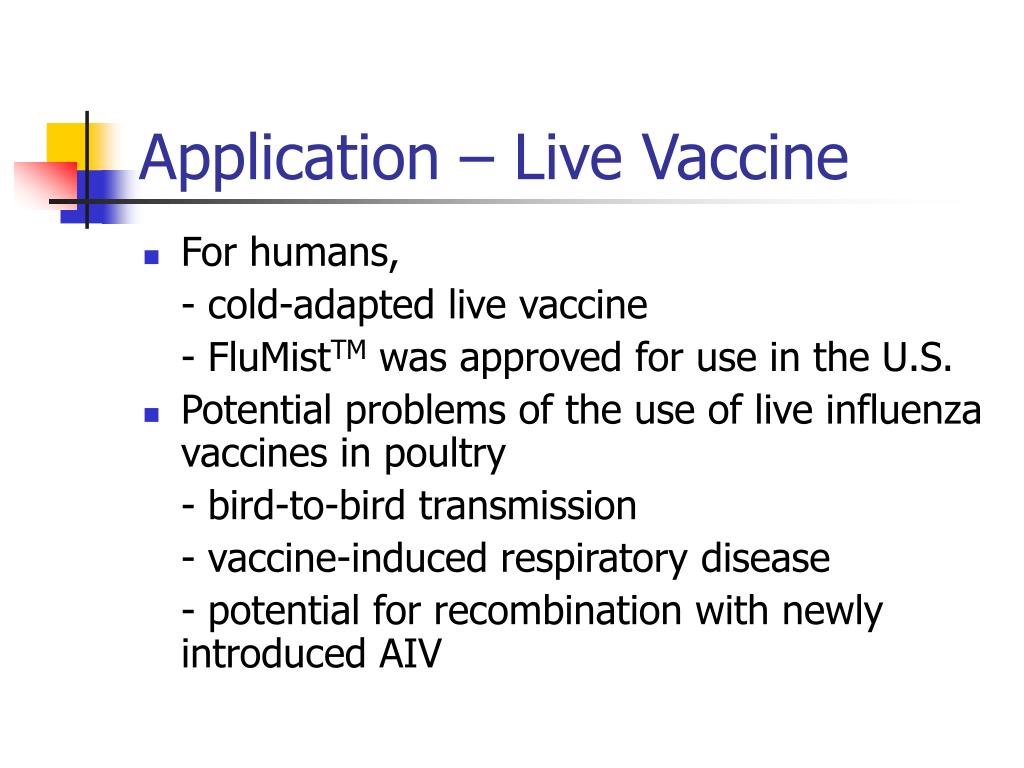 Application – Live Vaccine

For humans,

- cold-adapted live vaccine

- FluMist$^{TM}$ was approved for use in the U.S.

Potential problems of the use of live influenza vaccines in poultry

- bird-to-bird transmission

- vaccine-induced respiratory disease

- potential for recombination with newly introduced AIV